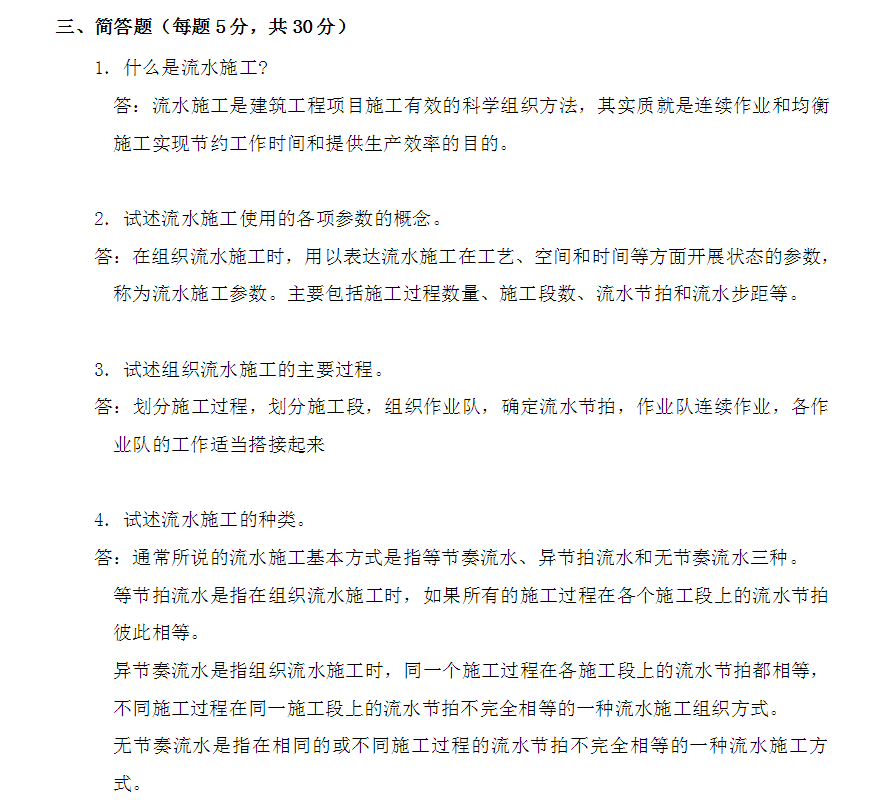 三、简答题（每题 5 分，共 30 分）

1. 什么是流水施工?

答：流水施工是建筑工程项目施工有效的科学组织方法，其实质就是连续作业和均衡施工实现节约工作时间和提供生产效率的目的。

2. 试述流水施工使用的各项参数的概念。

答：在组织流水施工时，用以表达流水施工在工艺、空间和时间等方面开展状态的参数，称为流水施工参数。主要包括施工过程数量、施工段数、流水节拍和流水步距等。

3. 试述组织流水施工的主要过程。

答：划分施工过程，划分施工段，组织作业队，确定流水节拍，作业队连续作业，各作业队的工作适当搭接起来

4. 试述流水施工的种类。

答：通常所说的流水施工基本方式是指等节奏流水、异节拍流水和无节奏流水三种。

等节拍流水是指在组织流水施工时，如果所有的施工过程在各个施工段上的流水节拍彼此相等。

异节奏流水是指组织流水施工时，同一个施工过程在各施工段上的流水节拍都相等，不同施工过程在同一施工段上的流水节拍不完全相等的一种流水施工组织方式。

无节奏流水是指在相同的或不同施工过程的流水节拍不完全相等的一种流水施工方式。